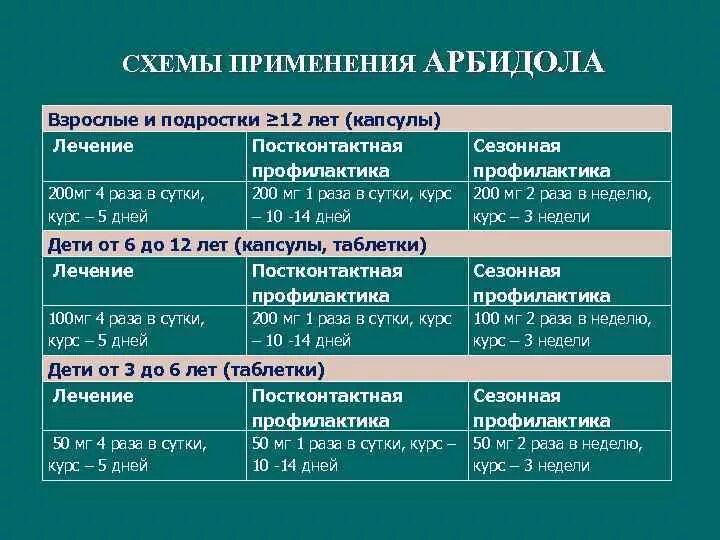 СХЕМЫ ПРИМЕНЕНИЯ АРБИДОЛА

| Взрослые и подростки ≥12 лет (капсулы) | | |
|---|---|---|
| Лечение | Постконтактная профилактика | Сезонная профилактика |
| 200мг 4 раза в сутки, курс – 5 дней | 200 мг 1 раза в сутки, курс – 10 -14 дней | 200 мг 2 раза в неделю, курс – 3 недели |
| Дети от 6 до 12 лет (капсулы, таблетки) | | |
| Лечение | Постконтактная профилактика | Сезонная профилактика |
| 100мг 4 раза в сутки, курс – 5 дней | 200 мг 1 раза в сутки, курс – 10 -14 дней | 100 мг 2 раза в неделю, курс – 3 недели |
| Дети от 3 до 6 лет (таблетки) | | |
| Лечение | Постконтактная профилактика | Сезонная профилактика |
| 50 мг 4 раза в сутки, курс – 5 дней | 50 мг 1 раза в сутки, курс – 10 -14 дней | 50 мг 2 раза в неделю, курс – 3 недели |